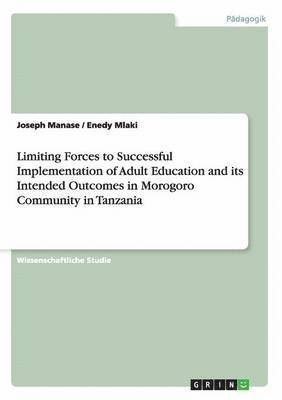 Pädagogik

Joseph Manase / Enedy Mlaki

Limiting Forces to Successful Implementation of Adult Education and its Intended Outcomes in Morogoro Community in Tanzania

Wissenschaftliche Studie

GRIN